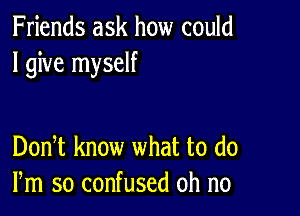 Friends ask how could I give myself

Don't know what to do I'm so confused oh no